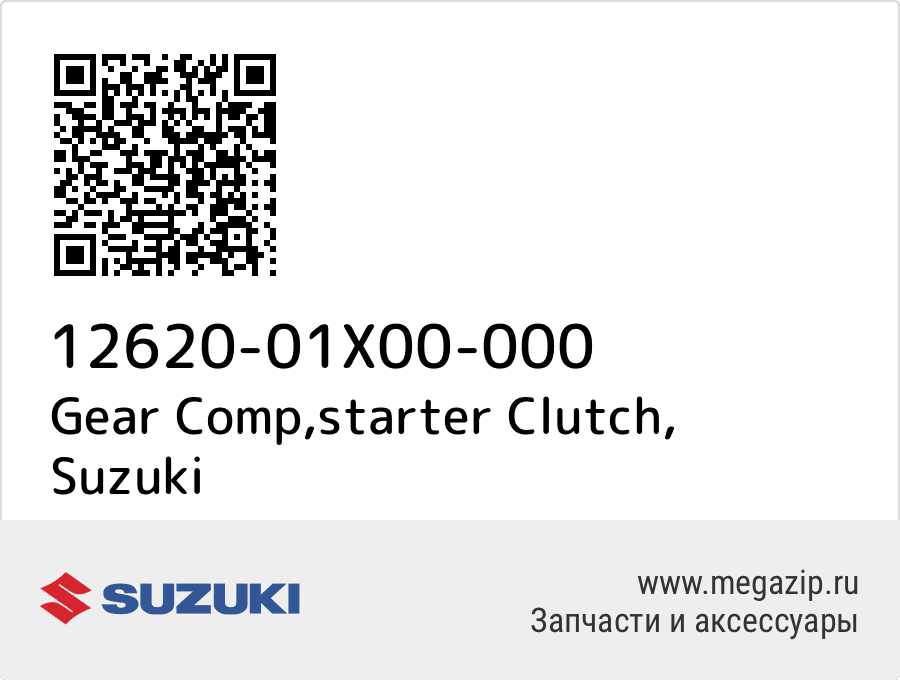 12620-01X00-000
Gear Comp,starter Clutch, Suzuki

SUZUKI

www.megazip.ru
Запчасти и аксессуары